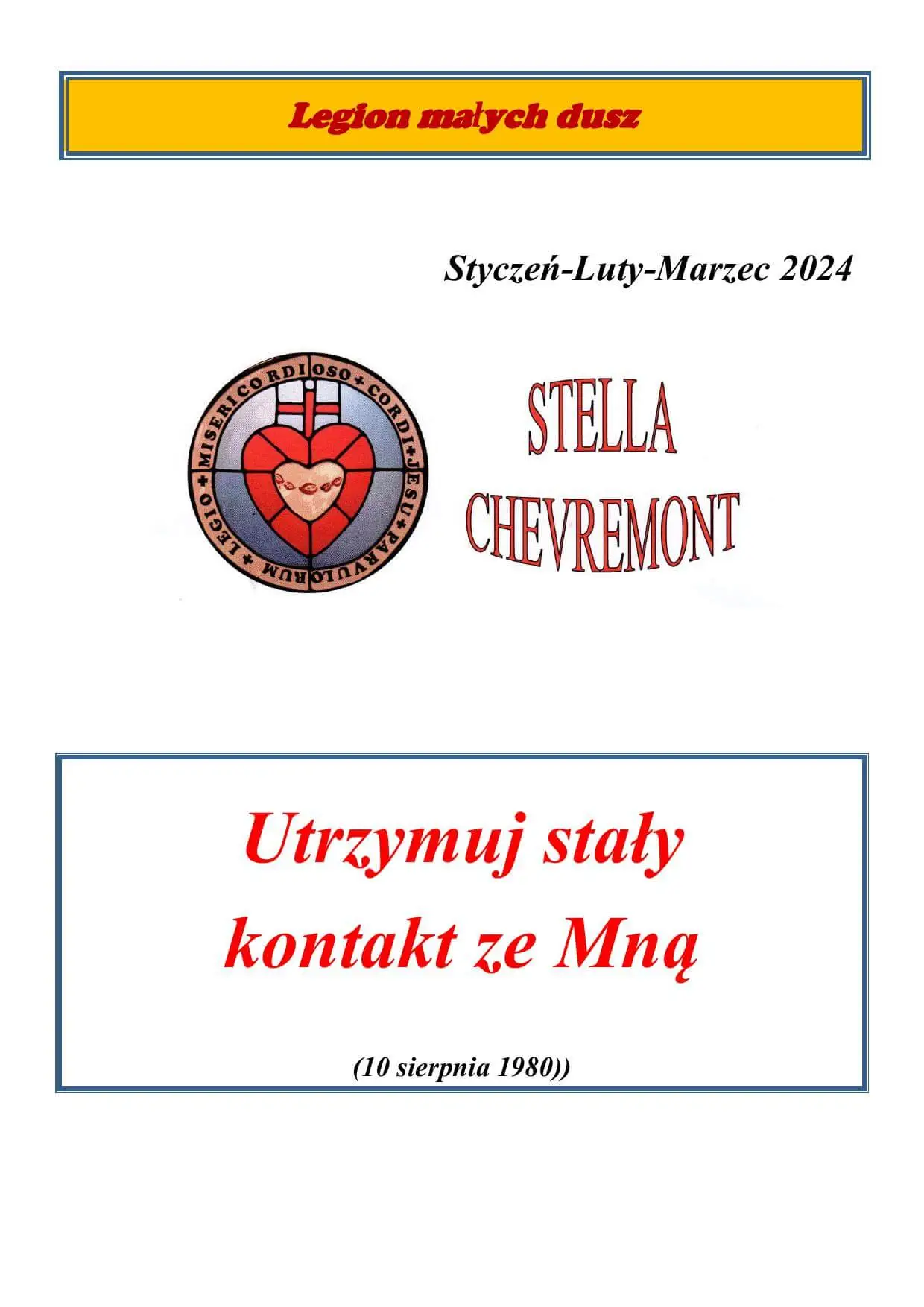 Legion małych dusz

Styczeń-Luty-Marzec 2024

MISERICORDIOSO + CORDI + JESU + PARVULORUM + LEGIO +

STELLA CHEVREMONT

Utrzymuj stały kontakt ze Mną

(10 sierpnia 1980))